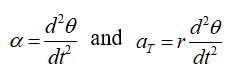 $\alpha = \frac{d^2\theta}{dt^2}$ and $a_T = r\frac{d^2\theta}{dt^2}$